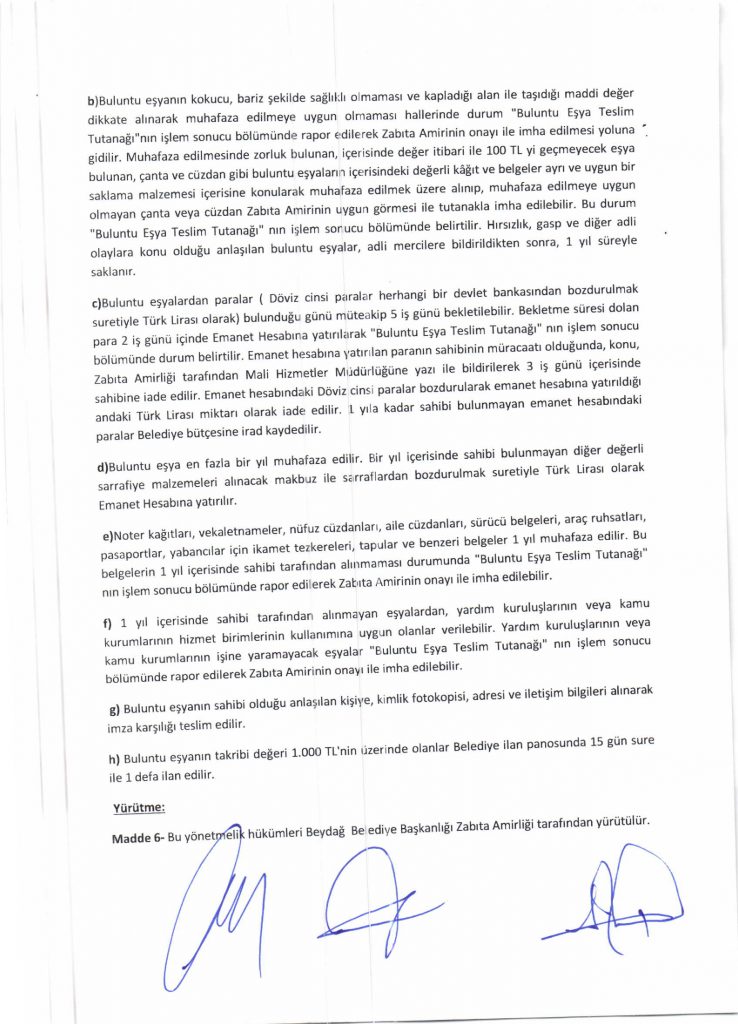 b)Buluntu eşyanın kokucu, bariz şekilde sağlıklı olmaması ve kapladığı alan ile taşıdığı maddi değer dikkate alınarak muhafaza edilmeye uygun olmaması hallerinde durum "Buluntu Eşya Teslim Tutanağı"nın işlem sonucu bölümünde rapor edilerek Zabıta Amirinin onayı ile imha edilmesi yoluna gidilir. Muhafaza edilmesinde zorluk bulunan, içerisinde değer itibari ile 100 TL yi geçmeyecek eşya bulunan, çanta ve cüzdan gibi buluntu eşyaların içerisindeki değerli kâğıt ve belgeler ayrı ve uygun bir saklama malzemesi içerisine konularak muhafaza edilmek üzere alınıp, muhafaza edilmeye uygun olmayan çanta veya cüzdan Zabıta Amirinin uygun görmesi ile tutanakla imha edilebilir. Bu durum "Buluntu Eşya Teslim Tutanağı" nın işlem sonucu bölümünde belirtilir. Hırsızlık, gasp ve diğer adli olaylara konu olduğu anlaşılan buluntu eşyalar, adli mercilere bildirildikten sonra, 1 yıl süreyle saklanır.

c)Buluntu eşyalardan paralar ( Döviz cinsi paralar herhangi bir devlet bankasından bozdurulmak suretiyle Türk Lirası olarak) bulunduğu günü müteakip 5 iş günü bekletilebilir. Bekletme süresi dolan para 2 iş günü içinde Emanet Hesabına yatırılarak "Buluntu Eşya Teslim Tutanağı" nın işlem sonucu bölümünde durum belirtilir. Emanet hesabına yatırılan paranın sahibinin müracaatı olduğunda, konu, Zabıta Amirliği tarafından Mali Hizmetler Müdürlüğüne yazı ile bildirilerek 3 iş günü içerisinde sahibine iade edilir. Emanet hesabındaki Döviz cinsi paralar bozdurularak emanet hesabına yatırıldığı andaki Türk Lirası miktarı olarak iade edilir. 1 yıla kadar sahibi bulunmayan emanet hesabındaki paralar Belediye bütçesine irad kaydedilir.

d)Buluntu eşya en fazla bir yıl muhafaza edilir. Bir yıl içerisinde sahibi bulunmayan diğer değerli sarrafiye malzemeleri alınacak makbuz ile sarraflardan bozdurulmak suretiyle Türk Lirası olarak Emanet Hesabına yatırılır.

e)Noter kağıtları, vekaletnameler, nüfuz cüzdanları, aile cüzdanları, sürücü belgeleri, araç ruhsatları, pasaportlar, yabancılar için ikamet tezkereleri, tapular ve benzeri belgeler 1 yıl muhafaza edilir. Bu belgelerin 1 yıl içerisinde sahibi tarafından alınmaması durumunda "Buluntu Eşya Teslim Tutanağı" nın işlem sonucu bölümünde rapor edilerek Zabıta Amirinin onayı ile imha edilebilir.

f) 1 yıl içerisinde sahibi tarafından alınmayan eşyalardan, yardım kuruluşlarının veya kamu kurumlarının hizmet birimlerinin kullanımına uygun olanlar verilebilir. Yardım kuruluşlarının veya kamu kurumlarının işine yaramayacak eşyalar "Buluntu Eşya Teslim Tutanağı" nın işlem sonucu bölümünde rapor edilerek Zabıta Amirinin onayı ile imha edilebilir.

g) Buluntu eşyanın sahibi olduğu anlaşılan kişiye, kimlik fotokopisi, adresi ve iletişim bilgileri alınarak imza karşılığı teslim edilir.

h) Buluntu eşyanın takribi değeri 1.000 TL'nin üzerinde olanlar Belediye ilan panosunda 15 gün sure ile 1 defa ilan edilir.

Yürütme:

Madde 6- Bu yönetmelik hükümleri Beydağ Belediye Başkanlığı Zabıta Amirliği tarafından yürütülür.